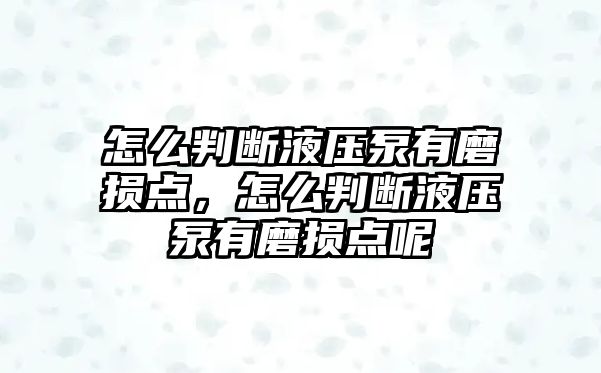 怎么判断液压泵有磨损点，怎么判断液压泵有磨损点呢